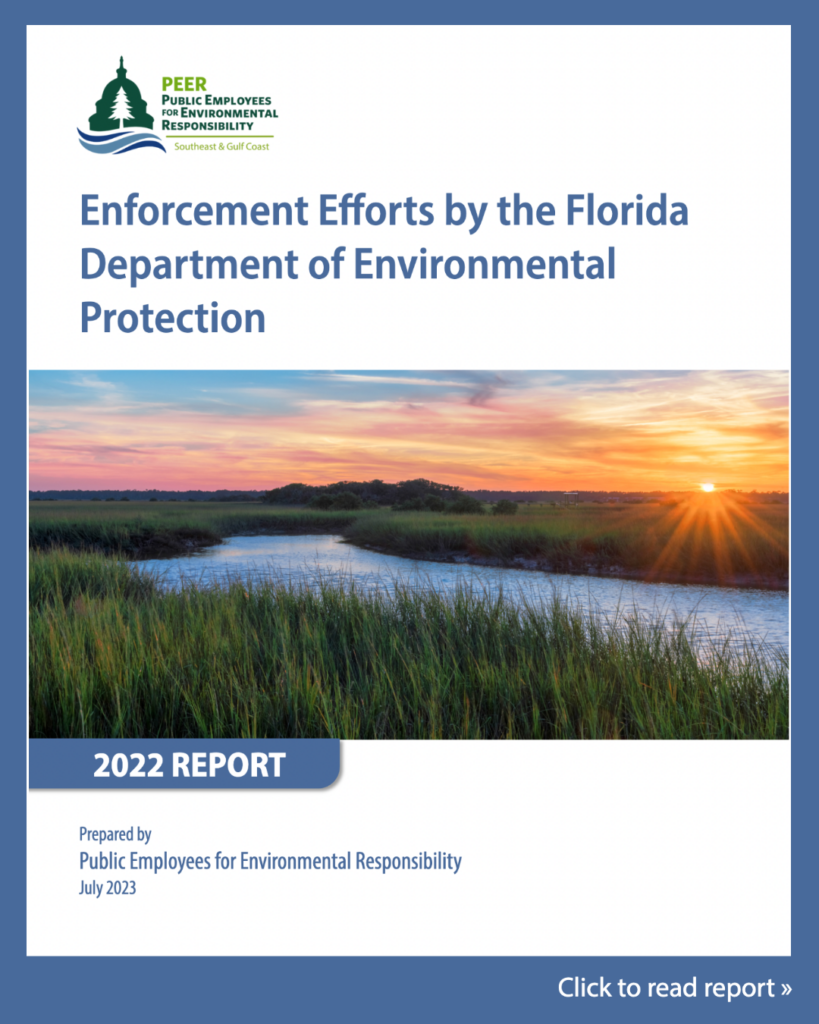 PEER
PUBLIC EMPLOYEES FOR ENVIRONMENTAL RESPONSIBILITY
Southeast & Gulf Coast

Enforcement Efforts by the Florida Department of Environmental Protection

2022 REPORT

Prepared by
Public Employees for Environmental Responsibility
July 2023

Click to read report »